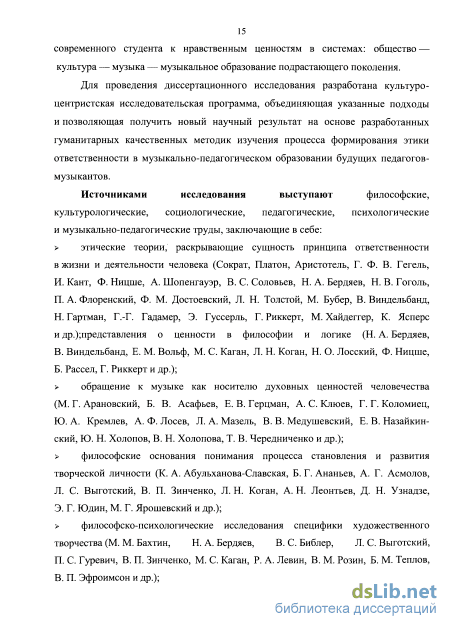 15

современного студента к нравственным ценностям в системах: общество — культура — музыка — музыкальное образование подрастающего поколения.

Для проведения диссертационного исследования разработана культуроцентристская исследовательская программа, объединяющая указанные подходы и позволяющая получить новый научный результат на основе разработанных гуманитарных качественных методик изучения процесса формирования этики ответственности в музыкально-педагогическом образовании будущих педагогов-музыкантов.

**Источниками исследования выступают** философские, культурологические, социологические, педагогические, психологические и музыкально-педагогические труды, заключающие в себе:

➢ этические теории, раскрывающие сущность принципа ответственности в жизни и деятельности человека (Сократ, Платон, Аристотель, Г. Ф. В. Гегель, И. Кант, Ф. Ницше, А. Шопенгауэр, В. С. Соловьев, Н. А. Бердяев, Н. В. Гоголь, П. А. Флоренский, Ф. М. Достоевский, Л. Н. Толстой, М. Бубер, В. Виндельбанд, Н. Гартман, Г.-Г. Гадамер, Э. Гуссерль, Г. Риккерт, М. Хайдеггер, К. Ясперс и др.);представления о ценности в философии и логике (Н. А. Бердяев, В. Виндельбанд, Е. М. Вольф, М. С. Каган, Л. Н. Коган, Н. О. Лосский, Ф. Ницше, Б. Рассел, Г. Риккерт и др.);

➢ обращение к музыке как носителю духовных ценностей человечества (М. Г. Арановский, Б. В. Асафьев, Е. В. Герцман, А. С. Клюев, Г. Г. Коломиец, Ю. А. Кремлев, А. Ф. Лосев, Л. А. Мазель, В. В. Медушевский, Е. В. Назайкинский, Ю. Н. Холопов, В. Н. Холопова, Т. В. Чередниченко и др.);

➢ философские основания понимания процесса становления и развития творческой личности (К. А. Абульханова-Славская, Б. Г. Ананьев, А. Г. Асмолов, Л. С. Выготский, В. П. Зинченко, Л. Н. Коган, А. Н. Леонтьев, Д. Н. Узнадзе, Э. Г. Юдин, М. Г. Ярошевский и др.);

➢ философско-психологические исследования специфики художественного творчества (М. М. Бахтин, Н. А. Бердяев, В. С. Библер, Л. С. Выготский, П. С. Гуревич, В. П. Зинченко, М. С. Каган, Р. А. Левин, В. М. Розин, Б. М. Теплов, В. П. Эфроимсон и др.);

dsLib.net
библиотека диссертаций